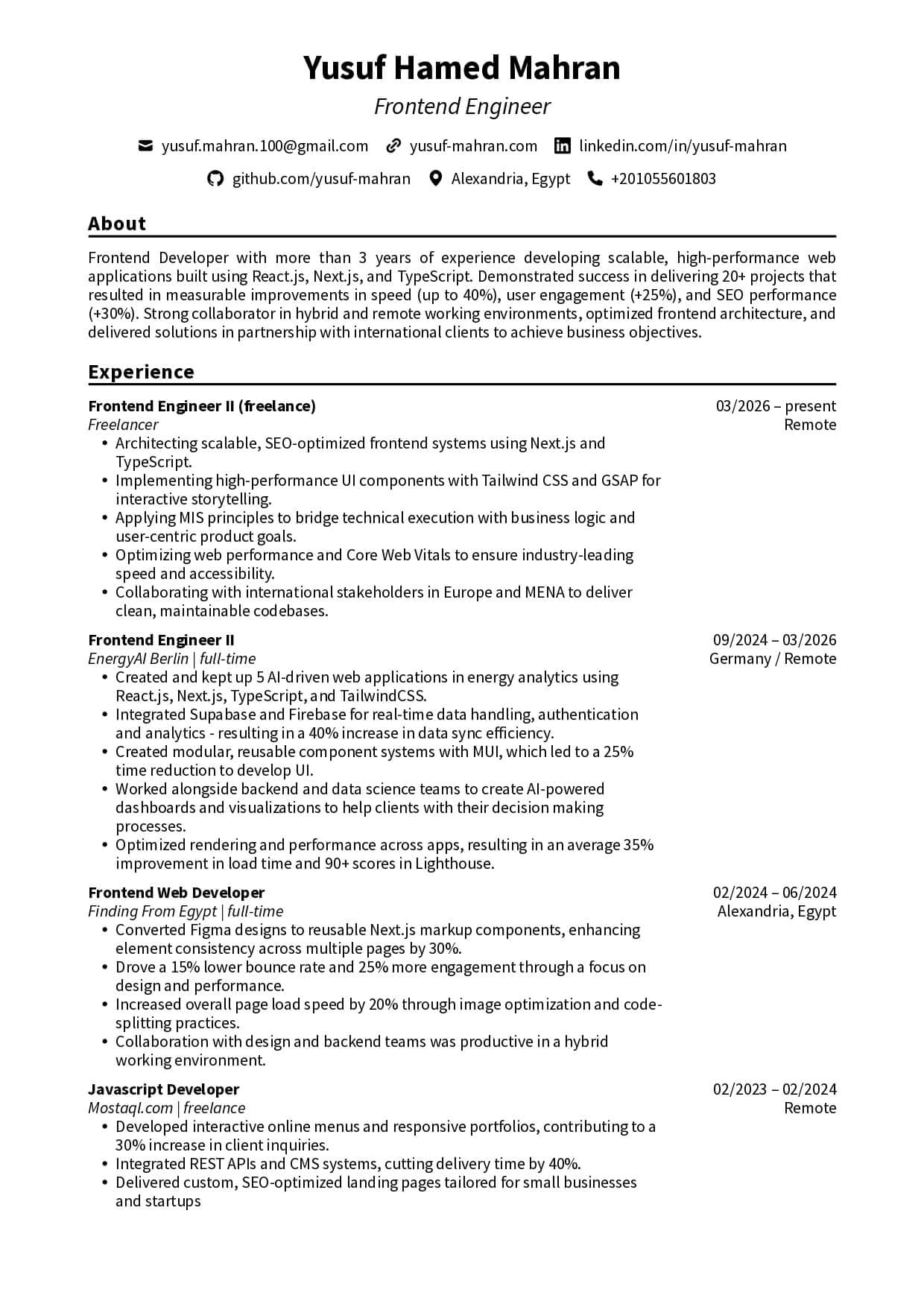 Yusuf Hamed Mahran
Frontend Engineer

yusuf.mahran.100@gmail.com yusuf-mahran.com linkedin.com/in/yusuf-mahran
github.com/yusuf-mahran Alexandria, Egypt +201055601803

About

Frontend Developer with more than 3 years of experience developing scalable, high-performance web applications built using React.js, Next.js, and TypeScript. Demonstrated success in delivering 20+ projects that resulted in measurable improvements in speed (up to 40%), user engagement (+25%), and SEO performance (+30%). Strong collaborator in hybrid and remote working environments, optimized frontend architecture, and delivered solutions in partnership with international clients to achieve business objectives.

Experience

Frontend Engineer II (freelance)
03/2026 – present
Freelancer
Remote
• Architecting scalable, SEO-optimized frontend systems using Next.js and TypeScript.
• Implementing high-performance UI components with Tailwind CSS and GSAP for interactive storytelling.
• Applying MIS principles to bridge technical execution with business logic and user-centric product goals.
• Optimizing web performance and Core Web Vitals to ensure industry-leading speed and accessibility.
• Collaborating with international stakeholders in Europe and MENA to deliver clean, maintainable codebases.

Frontend Engineer II
09/2024 – 03/2026
EnergyAI Berlin | full-time
Germany / Remote
• Created and kept up 5 AI-driven web applications in energy analytics using React.js, Next.js, TypeScript, and TailwindCSS.
• Integrated Supabase and Firebase for real-time data handling, authentication and analytics - resulting in a 40% increase in data sync efficiency.
• Created modular, reusable component systems with MUI, which led to a 25% time reduction to develop UI.
• Worked alongside backend and data science teams to create AI-powered dashboards and visualizations to help clients with their decision making processes.
• Optimized rendering and performance across apps, resulting in an average 35% improvement in load time and 90+ scores in Lighthouse.

Frontend Web Developer
02/2024 – 06/2024
Finding From Egypt | full-time
Alexandria, Egypt
• Converted Figma designs to reusable Next.js markup components, enhancing element consistency across multiple pages by 30%.
• Drove a 15% lower bounce rate and 25% more engagement through a focus on design and performance.
• Increased overall page load speed by 20% through image optimization and code-splitting practices.
• Collaboration with design and backend teams was productive in a hybrid working environment.

Javascript Developer
02/2023 – 02/2024
Mostaql.com | freelance
Remote
• Developed interactive online menus and responsive portfolios, contributing to a 30% increase in client inquiries.
• Integrated REST APIs and CMS systems, cutting delivery time by 40%.
• Delivered custom, SEO-optimized landing pages tailored for small businesses and startups